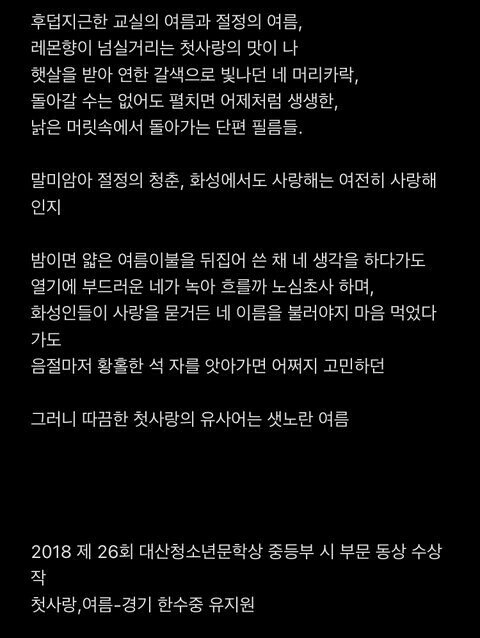 후덥지근한 교실의 여름과 절정의 여름,
레몬향이 넘실거리는 첫사랑의 맛이 나
햇살을 받아 연한 갈색으로 빛나던 네 머리카락,
돌아갈 수는 없어도 펼치면 어제처럼 생생한,
낡은 머릿속에서 돌아가는 단편 필름들.

말미암아 절정의 청춘, 화성에서도 사랑해는 여전히 사랑해인지

밤이면 얇은 여름이불을 뒤집어 쓴 채 네 생각을 하다가도
열기에 부드러운 네가 녹아 흐를까 노심초사 하며,
화성인들이 사랑을 묻거든 네 이름을 불러야지 마음 먹었다가도
음절마저 황홀한 석 자를 앗아가면 어쩌지 고민하던

그러니 따끔한 첫사랑의 유사어는 샛노란 여름

2018 제 26회 대산청소년문학상 중등부 시 부문 동상 수상작
첫사랑,여름-경기 한수중 유지원